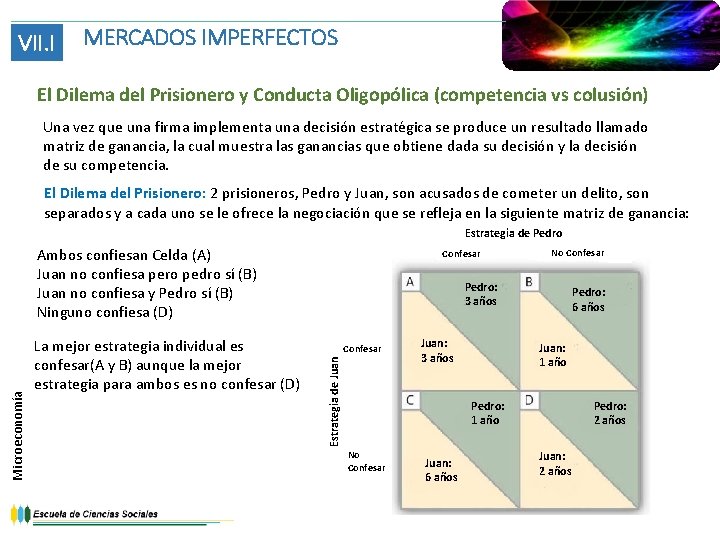 VII.I MERCADOS IMPERFECTOS

El Dilema del Prisionero y Conducta Oligopólica (competencia vs colusión)

Una vez que una firma implementa una decisión estratégica se produce un resultado llamado matriz de ganancia, la cual muestra las ganancias que obtiene dada su decisión y la decisión de su competencia.

El Dilema del Prisionero: 2 prisioneros, Pedro y Juan, son acusados de cometer un delito, son separados y a cada uno se le ofrece la negociación que se refleja en la siguiente matriz de ganancia:

Ambos confiesan Celda (A)
Juan no confiesa pero pedro sí (B)
Juan no confiesa y Pedro sí (B)
Ninguno confiesa (D)

La mejor estrategia individual es confesar(A y B) aunque la mejor estrategia para ambos es no confesar (D)

Estrategia de Pedro
Confesar
No Confesar
Estrategia de Juan
Confesar
No Confesar

A
Pedro: 3 años
Juan: 3 años

B
Pedro: 6 años
Juan: 1 año

C
Pedro: 1 año
Juan: 6 años

D
Pedro: 2 años
Juan: 2 años

Microeconomía

Escuela de Ciencias Sociales